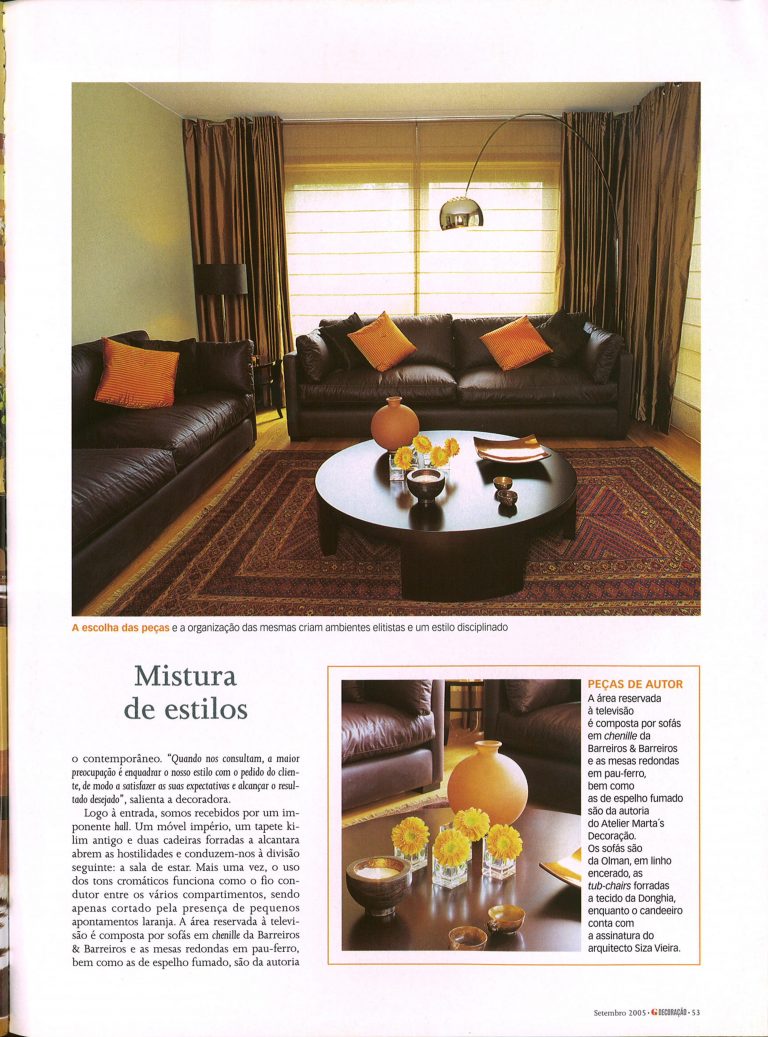 A escolha das peças e a organização das mesmas criam ambientes elitistas e um estilo disciplinado

Mistura de estilos

o contemporâneo. "Quando nos consultam, a maior preocupação é enquadrar o nosso estilo com o pedido do cliente, de modo a satisfazer as suas expectativas e alcançar o resultado desejado", salienta a decoradora.

Logo à entrada, somos recebidos por um imponente hall. Um móvel império, um tapete kilim antigo e duas cadeiras forradas a alcantara abrem as hostilidades e conduzem-nos à divisão seguinte: a sala de estar. Mais uma vez, o uso dos tons cromáticos funciona como o fio condutor entre os vários compartimentos, sendo apenas cortado pela presença de pequenos apontamentos laranja. A área reservada à televisão é composta por sofás em chenille da Barreiros & Barreiros e as mesas redondas em pau-ferro, bem como as de espelho fumado, são da autoria

PEÇAS DE AUTOR
A área reservada à televisão é composta por sofás em chenille da Barreiros & Barreiros e as mesas redondas em pau-ferro, bem como as de espelho fumado são da autoria do Atelier Marta's Decoração. Os sofás são da Olman, em linho encerado, as tub-chairs forradas a tecido da Donghia, enquanto o candeeiro conta com a assinatura do arquitecto Siza Vieira.

Setembro 2005 • G DECORAÇÃO • 53